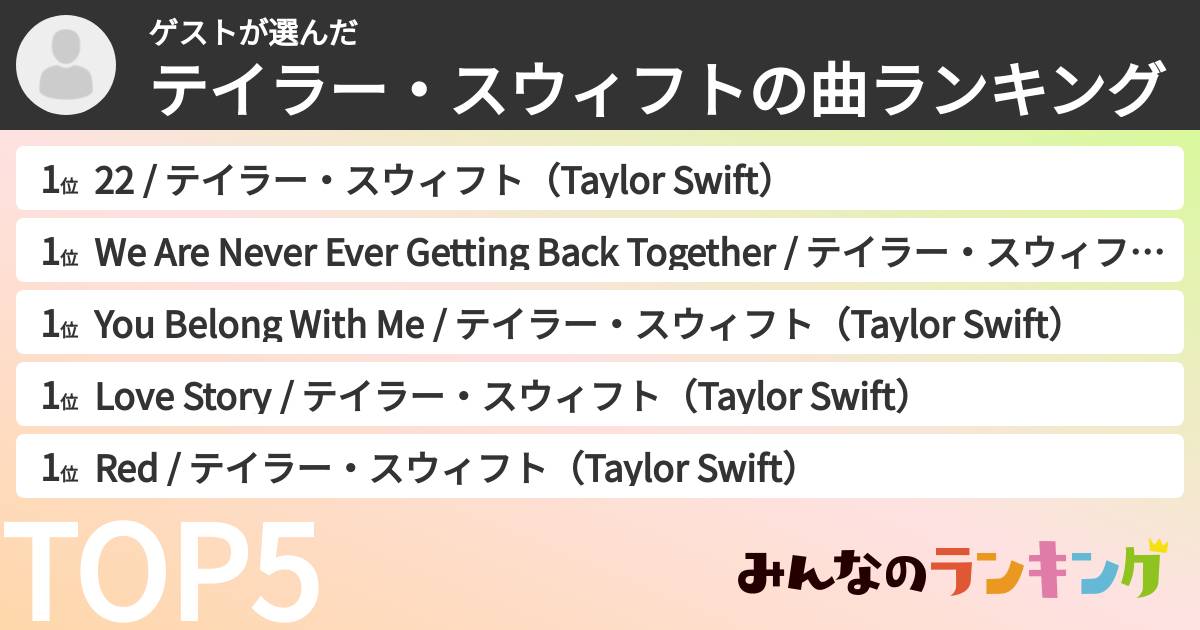 ゲストが選んだ
テイラー・スウィフトの曲ランキング

1位 22 / テイラー・スウィフト（Taylor Swift）

1位 We Are Never Ever Getting Back Together / テイラー・スウィフ…

1位 You Belong With Me / テイラー・スウィフト（Taylor Swift）

1位 Love Story / テイラー・スウィフト（Taylor Swift）

1位 Red / テイラー・スウィフト（Taylor Swift）

TOP5

みんなのランキング